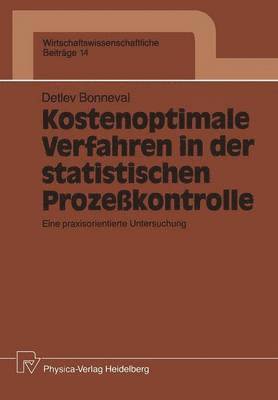 Wirtschaftswissenschaftliche Beiträge 14

Detlev Bonneval

Kostenoptimale Verfahren in der statistischen Prozeßkontrolle

Eine praxisorientierte Untersuchung

Physica-Verlag Heidelberg